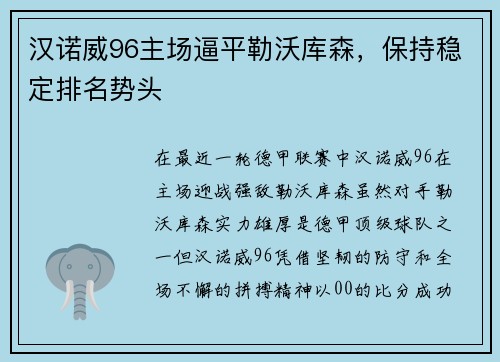 汉诺威96主场逼平勒沃库森，保持稳定排名势头

在最近一轮德甲联赛中汉诺威96在主场迎战强敌勒沃库森虽然对手勒沃库森实力雄厚是德甲顶级球队之一但汉诺威96凭借坚韧的防守和全场不懈的拼搏精神以00的比分成功